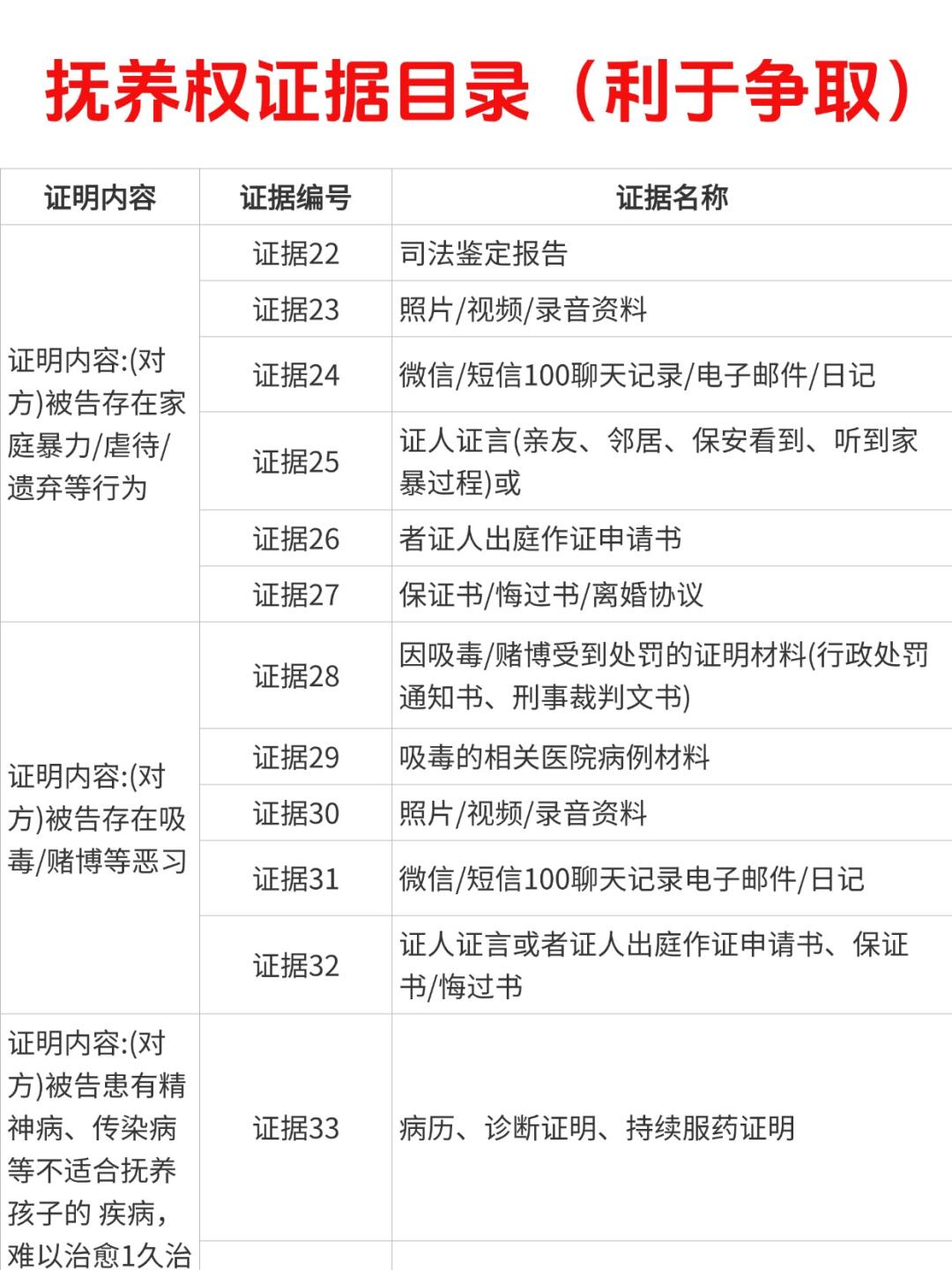 抚养权证据目录（利于争取）

| 证明内容 | 证据编号 | 证据名称 |
|---|---|---|
| 证明内容:(对方)被告存在家庭暴力/虐待/遗弃等行为 | 证据22 | 司法鉴定报告 |
| | 证据23 | 照片/视频/录音资料 |
| | 证据24 | 微信/短信100聊天记录/电子邮件/日记 |
| | 证据25 | 证人证言(亲友、邻居、保安看到、听到家暴过程)或 |
| | 证据26 | 者证人出庭作证申请书 |
| | 证据27 | 保证书/悔过书/离婚协议 |
| 证明内容:(对方)被告存在吸毒/赌博等恶习 | 证据28 | 因吸毒/赌博受到处罚的证明材料(行政处罚通知书、刑事裁判文书) |
| | 证据29 | 吸毒的相关医院病例材料 |
| | 证据30 | 照片/视频/录音资料 |
| | 证据31 | 微信/短信100聊天记录电子邮件/日记 |
| | 证据32 | 证人证言或者证人出庭作证申请书、保证书/悔过书 |
| 证明内容:(对方)被告患有精神病、传染病等不适合抚养孩子的 疾病，难以治愈1久治 | 证据33 | 病历、诊断证明、持续服药证明 |